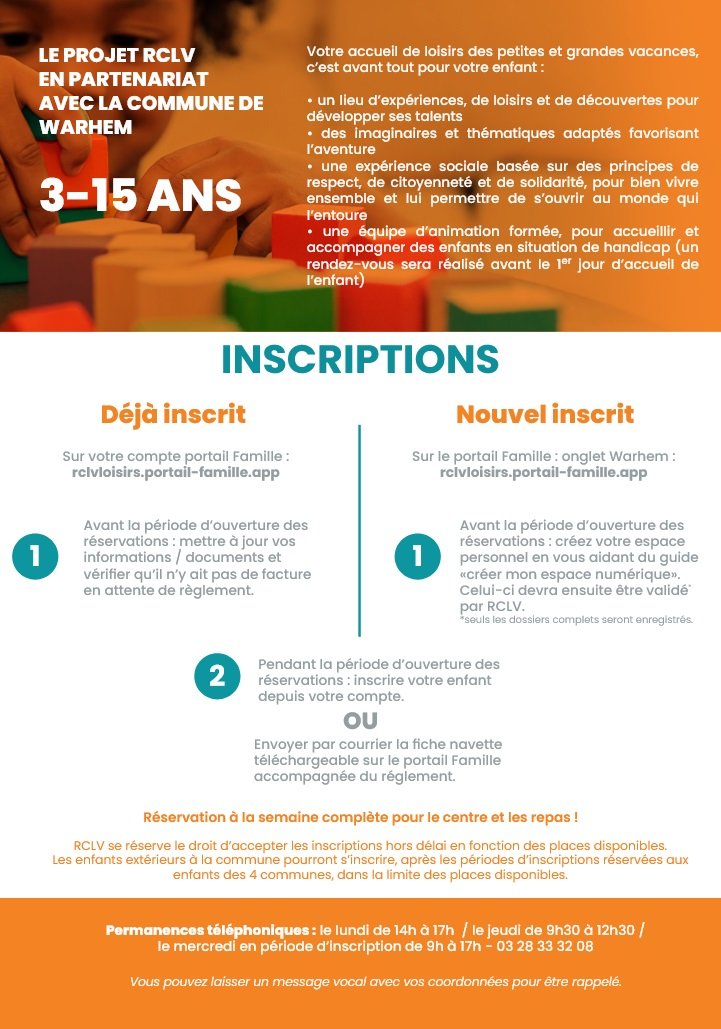 LE PROJET RCLV EN PARTENARIAT AVEC LA COMMUNE DE WARHEM

3-15 ANS

Votre accueil de loisirs des petites et grandes vacances, c'est avant tout pour votre enfant :

• un lieu d'expériences, de loisirs et de découvertes pour développer ses talents
• des imaginaires et thématiques adaptés favorisant l'aventure
• une expérience sociale basée sur des principes de respect, de citoyenneté et de solidarité, pour bien vivre ensemble et lui permettre de s'ouvrir au monde qui l'entoure
• une équipe d'animation formée, pour accueillir et accompagner des enfants en situation de handicap (un rendez-vous sera réalisé avant le 1$^{er}$ jour d'accueil de l'enfant)

INSCRIPTIONS

Déjà inscrit

Sur votre compte portail Famille : rclvloisirs.portail-famille.app

1 Avant la période d'ouverture des réservations : mettre à jour vos informations / documents et vérifier qu'il n'y ait pas de facture en attente de règlement.

Nouvel inscrit

Sur le portail Famille : onglet Warhem : rclvloisirs.portail-famille.app

1 Avant la période d'ouverture des réservations : créez votre espace personnel en vous aidant du guide «créer mon espace numérique». Celui-ci devra ensuite être validé* par RCLV.
*seuls les dossiers complets seront enregistrés.

2 Pendant la période d'ouverture des réservations : inscrire votre enfant depuis votre compte.

OU

Envoyer par courrier la fiche navette téléchargeable sur le portail Famille accompagnée du règlement.

Réservation à la semaine complète pour le centre et les repas !

RCLV se réserve le droit d'accepter les inscriptions hors délai en fonction des places disponibles.
Les enfants extérieurs à la commune pourront s'inscrire, après les périodes d'inscriptions réservées aux enfants des 4 communes, dans la limite des places disponibles.

Permanences téléphoniques : le lundi de 14h à 17h / le jeudi de 9h30 à 12h30 / le mercredi en période d'inscription de 9h à 17h - 03 28 33 32 08

Vous pouvez laisser un message vocal avec vos coordonnées pour être rappelé.